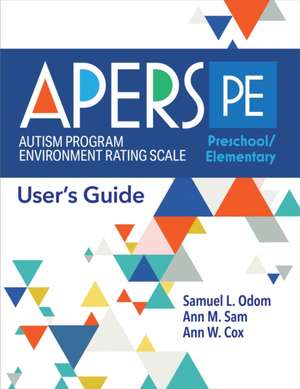 APERS PE

AUTISM PROGRAM ENVIRONMENT RATING SCALE

Preschool/ Elementary

User's Guide

Samuel L. Odom
Ann M. Sam
Ann W. Cox